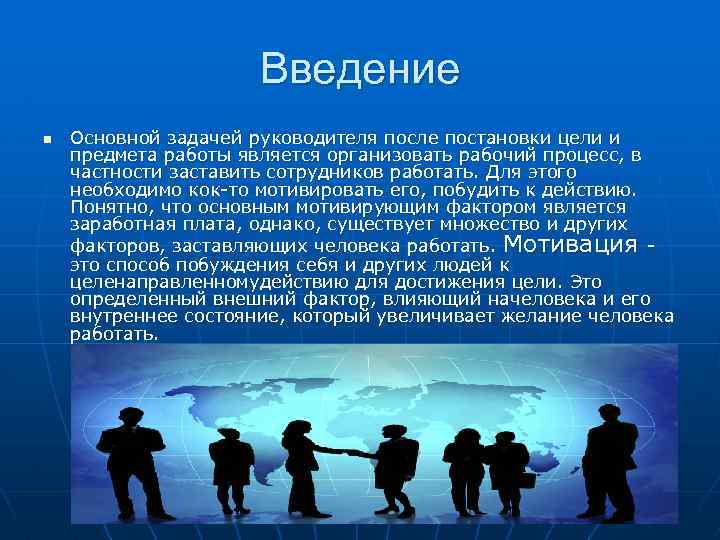 Введение

Основной задачей руководителя после постановки цели и предмета работы является организовать рабочий процесс, в частности заставить сотрудников работать. Для этого необходимо кок-то мотивировать его, побудить к действию. Понятно, что основным мотивирующим фактором является заработная плата, однако, существует множество и других факторов, заставляющих человека работать. Мотивация - это способ побуждения себя и других людей к целенаправленномудействию для достижения цели. Это определенный внешний фактор, влияющий начеловека и его внутреннее состояние, который увеличивает желание человека работать.